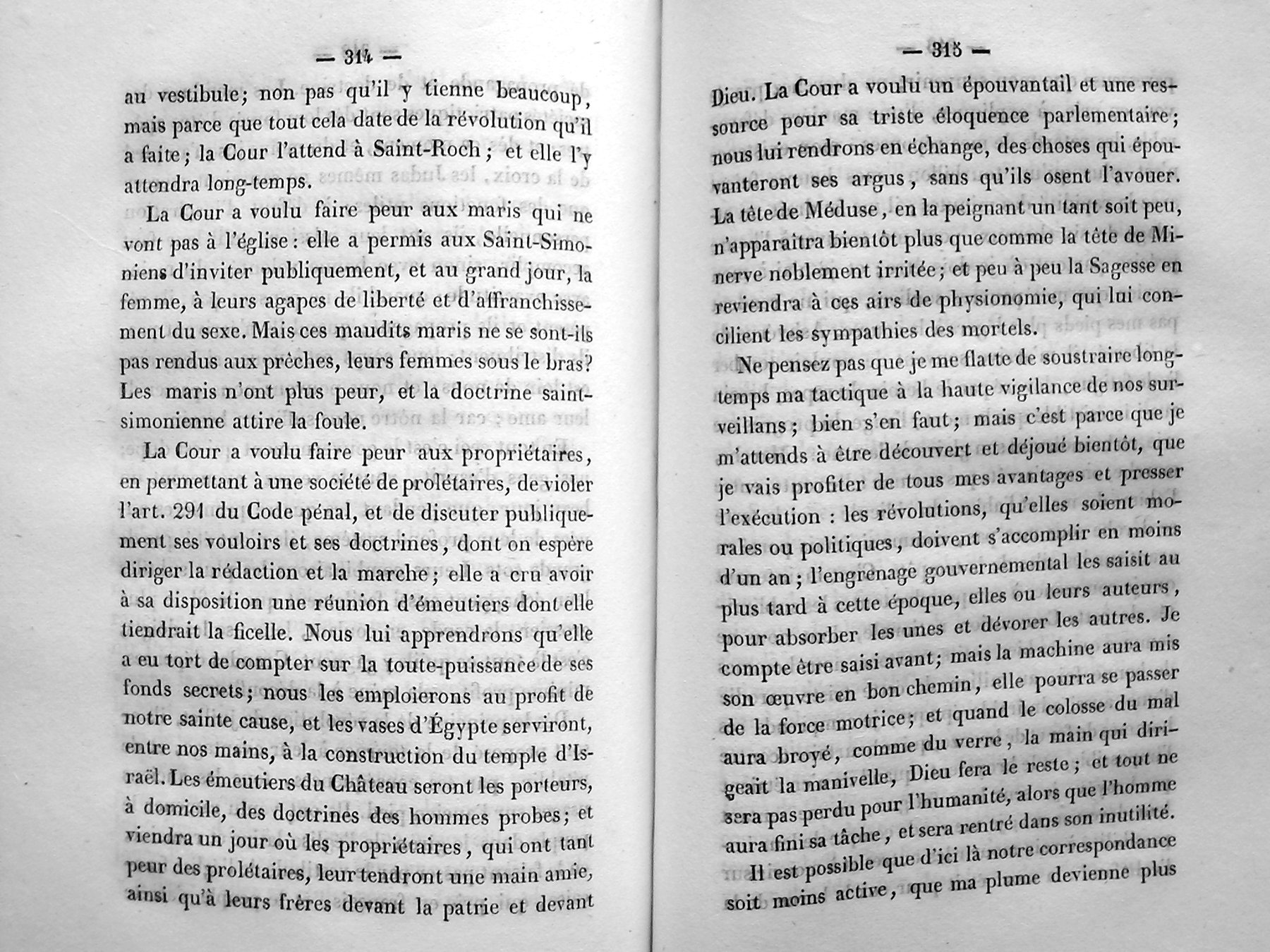 — 314 —

au vestibule; non pas qu'il y tienne beaucoup, mais parce que tout cela date de la révolution qu'il a faite; la Cour l'attend à Saint-Roch; et elle l'y attendra long-temps.

La Cour a voulu faire peur aux maris qui ne vont pas à l'église: elle a permis aux Saint-Simoniens d'inviter publiquement, et au grand jour, la femme, à leurs agapes de liberté et d'affranchissement du sexe. Mais ces maudits maris ne se sont-ils pas rendus aux prêches, leurs femmes sous le bras? Les maris n'ont plus peur, et la doctrine saint-simonienne attire la foule.

La Cour a voulu faire peur aux propriétaires, en permettant à une société de prolétaires, de violer l'art. 291 du Code pénal, et de discuter publiquement ses vouloirs et ses doctrines, dont on espère diriger la rédaction et la marche; elle a cru avoir à sa disposition une réunion d'émeutiers dont elle tiendrait la ficelle. Nous lui apprendrons qu'elle a eu tort de compter sur la toute-puissance de ses fonds secrets; nous les emploierons au profit de notre sainte cause, et les vases d'Égypte serviront, entre nos mains, à la construction du temple d'Israël. Les émeutiers du Château seront les porteurs, à domicile, des doctrines des hommes probes; et viendra un jour où les propriétaires, qui ont tant peur des prolétaires, leur tendront une main amie, ainsi qu'à leurs frères devant la patrie et devant

— 315 —

Dieu. La Cour a voulu un épouvantail et une ressource pour sa triste éloquence parlementaire; nous lui rendrons en échange, des choses qui épouvanteront ses argus, sans qu'ils osent l'avouer. La tête de Méduse, en la peignant un tant soit peu, n'apparaîtra bientôt plus que comme la tête de Minerve noblement irritée; et peu à peu la Sagesse en reviendra à ces airs de physionomie, qui lui concilient les sympathies des mortels.

Ne pensez pas que je me flatte de soustraire long-temps ma tactique à la haute vigilance de nos surveillans; bien s'en faut; mais c'est parce que je m'attends à être découvert et déjoué bientôt, que je vais profiter de tous mes avantages et presser l'exécution : les révolutions, qu'elles soient morales ou politiques, doivent s'accomplir en moins d'un an; l'engrenage gouvernemental les saisit au plus tard à cette époque, elles ou leurs auteurs, pour absorber les unes et dévorer les autres. Je compte être saisi avant; mais la machine aura mis son œuvre en bon chemin, elle pourra se passer de la force motrice; et quand le colosse du mal aura broyé, comme du verre, la main qui dirigeait la manivelle, Dieu fera le reste; et tout ne sera pas perdu pour l'humanité, alors que l'homme aura fini sa tâche, et sera rentré dans son inutilité.

Il est possible que d'ici là notre correspondance soit moins active, que ma plume devienne plus